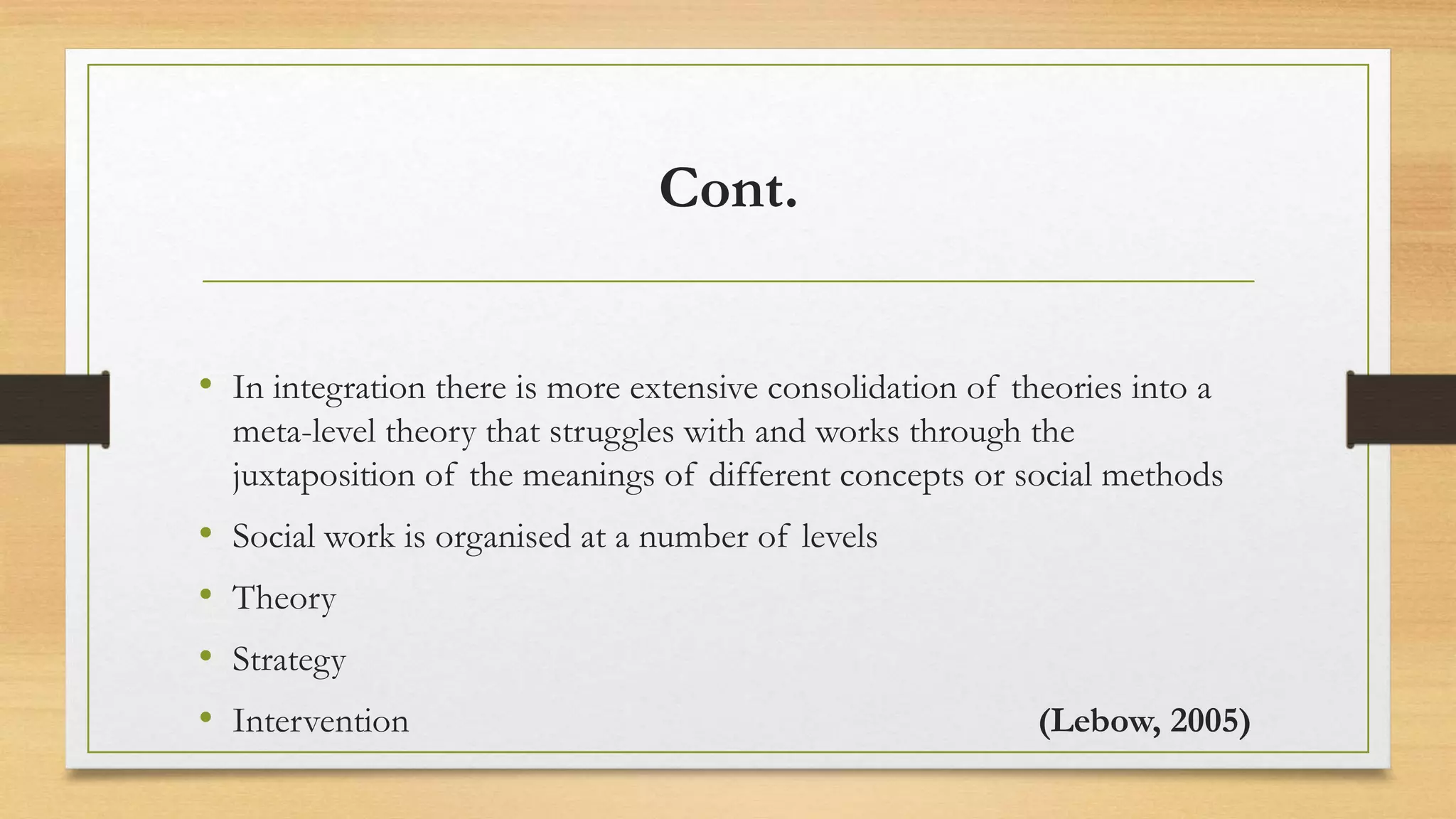 Cont.

• In integration there is more extensive consolidation of theories into a meta-level theory that struggles with and works through the juxtaposition of the meanings of different concepts or social methods
• Social work is organised at a number of levels
• Theory
• Strategy
• Intervention

(Lebow, 2005)